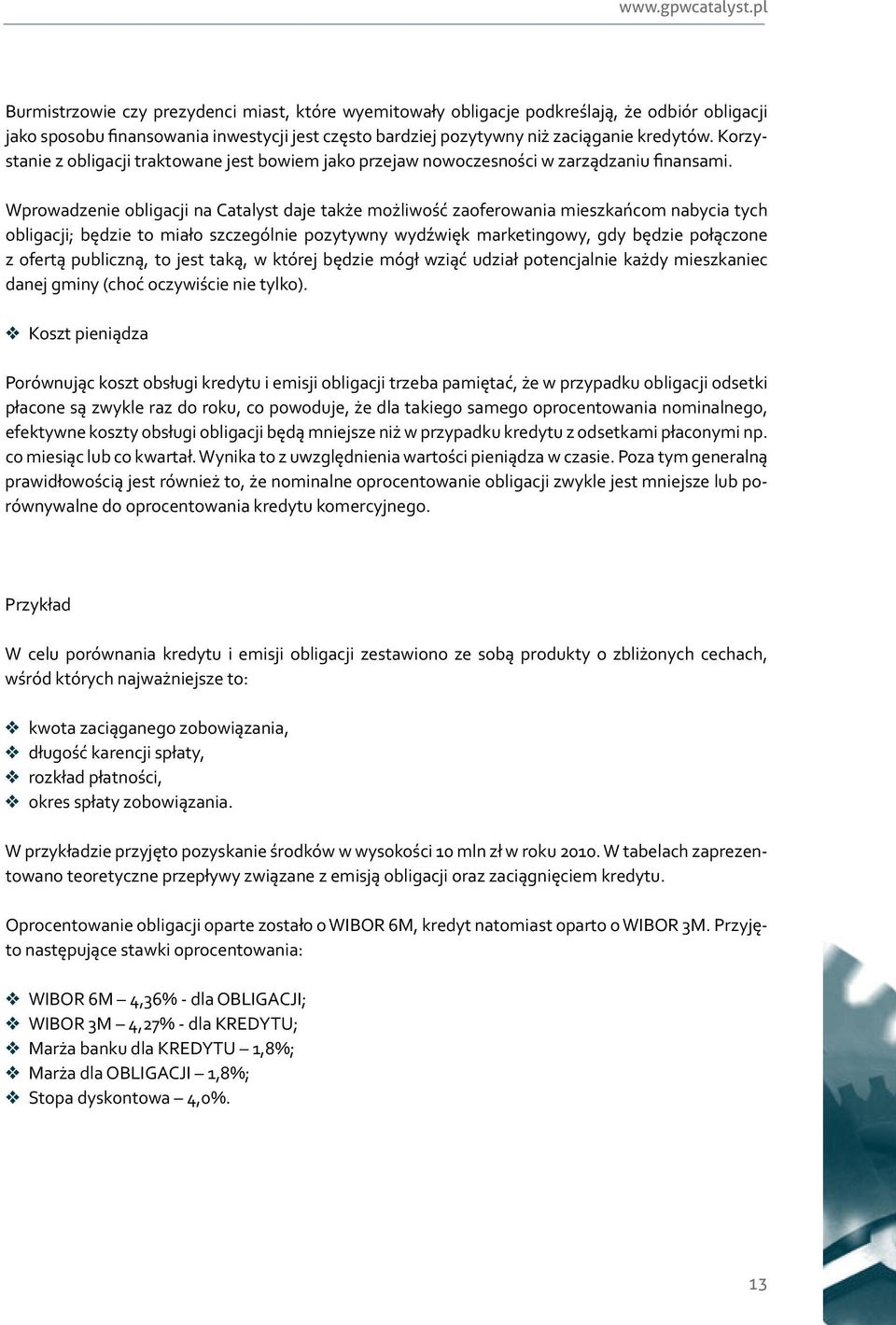 www.gpwcatalyst.pl

Burmistrzowie czy prezydenci miast, które wyemitowały obligacje podkreślają, że odbiór obligacji jako sposobu finansowania inwestycji jest często bardziej pozytywny niż zaciąganie kredytów. Korzystanie z obligacji traktowane jest bowiem jako przejaw nowoczesności w zarządzaniu finansami.

Wprowadzenie obligacji na Catalyst daje także możliwość zaoferowania mieszkańcom nabycia tych obligacji; będzie to miało szczególnie pozytywny wydźwięk marketingowy, gdy będzie połączone z ofertą publiczną, to jest taką, w której będzie mógł wziąć udział potencjalnie każdy mieszkaniec danej gminy (choć oczywiście nie tylko).

❖ Koszt pieniądza

Porównując koszt obsługi kredytu i emisji obligacji trzeba pamiętać, że w przypadku obligacji odsetki płacone są zwykle raz do roku, co powoduje, że dla takiego samego oprocentowania nominalnego, efektywne koszty obsługi obligacji będą mniejsze niż w przypadku kredytu z odsetkami płaconymi np. co miesiąc lub co kwartał. Wynika to z uwzględnienia wartości pieniądza w czasie. Poza tym generalną prawidłowością jest również to, że nominalne oprocentowanie obligacji zwykle jest mniejsze lub porównywalne do oprocentowania kredytu komercyjnego.

Przykład

W celu porównania kredytu i emisji obligacji zestawiono ze sobą produkty o zbliżonych cechach, wśród których najważniejsze to:

❖ kwota zaciąganego zobowiązania,
❖ długość karencji spłaty,
❖ rozkład płatności,
❖ okres spłaty zobowiązania.

W przykładzie przyjęto pozyskanie środków w wysokości 10 mln zł w roku 2010. W tabelach zaprezentowano teoretyczne przepływy związane z emisją obligacji oraz zaciągnięciem kredytu.

Oprocentowanie obligacji oparte zostało o WIBOR 6M, kredyt natomiast oparto o WIBOR 3M. Przyjęto następujące stawki oprocentowania:

❖ WIBOR 6M – 4,36% - dla OBLIGACJI;
❖ WIBOR 3M – 4,27% - dla KREDYTU;
❖ Marża banku dla KREDYTU – 1,8%;
❖ Marża dla OBLIGACJI – 1,8%;
❖ Stopa dyskontowa – 4,0%.

13